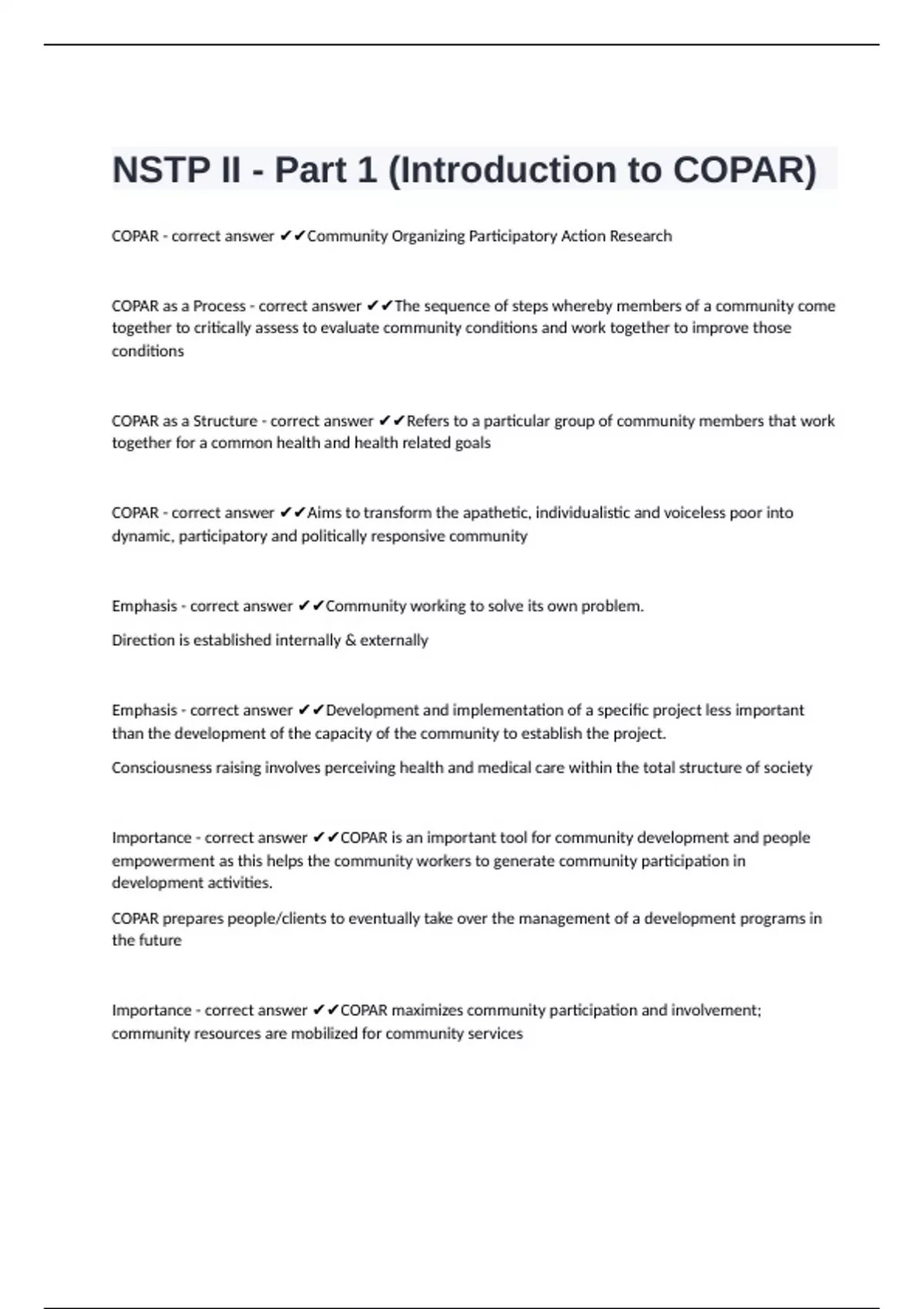 NSTP II - Part 1 (Introduction to COPAR)

COPAR - correct answer ✔✔Community Organizing Participatory Action Research

COPAR as a Process - correct answer ✔✔The sequence of steps whereby members of a community come together to critically assess to evaluate community conditions and work together to improve those conditions

COPAR as a Structure - correct answer ✔✔Refers to a particular group of community members that work together for a common health and health related goals

COPAR - correct answer ✔✔Aims to transform the apathetic, individualistic and voiceless poor into dynamic, participatory and politically responsive community

Emphasis - correct answer ✔✔Community working to solve its own problem.

Direction is established internally & externally

Emphasis - correct answer ✔✔Development and implementation of a specific project less important than the development of the capacity of the community to establish the project.

Consciousness raising involves perceiving health and medical care within the total structure of society

Importance - correct answer ✔✔COPAR is an important tool for community development and people empowerment as this helps the community workers to generate community participation in development activities.

COPAR prepares people/clients to eventually take over the management of a development programs in the future

Importance - correct answer ✔✔COPAR maximizes community participation and involvement; community resources are mobilized for community services